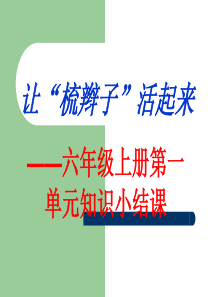 让“梳辫子”活起来

——六年级上册第一单元知识小结课